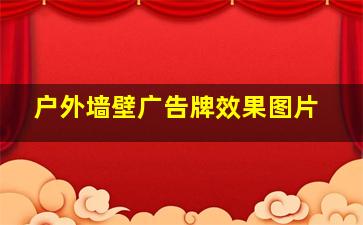 户外墙壁广告牌效果图片